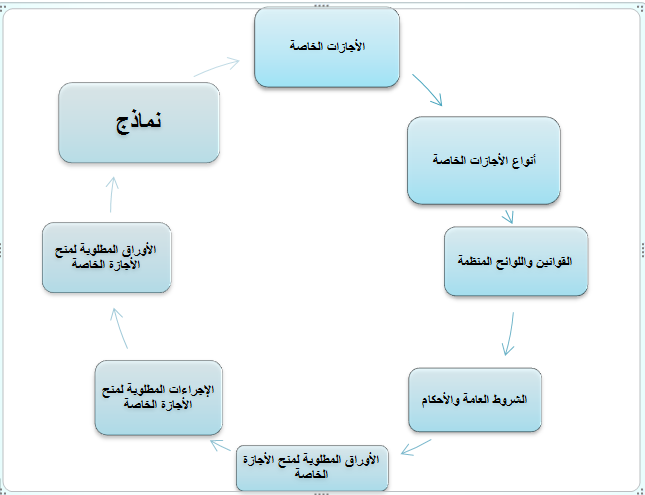 الأجازات الخاصة

أنواع الأجازات الخاصة

القوانين واللوائح المنظمة

الشروط العامة والأحكام

الأوراق المطلوبة لمنح الأجازة الخاصة

الإجراءات المطلوبة لمنح الأجازة الخاصة

الأوراق المطلوبة لمنح الأجازة الخاصة

نماذج